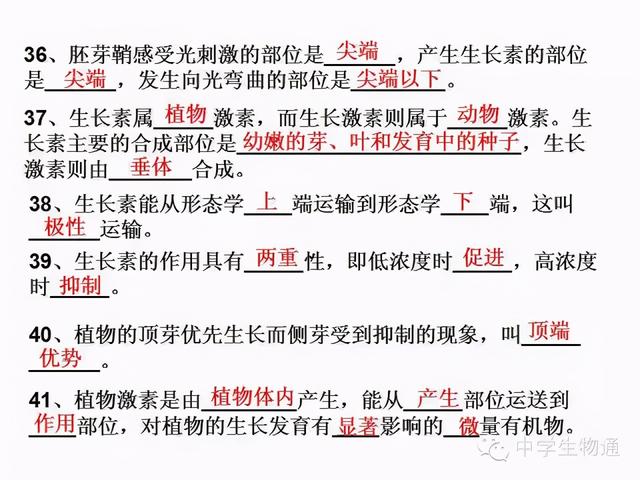 36、胚芽鞘感受光刺激的部位是尖端，产生生长素的部位是尖端，发生向光弯曲的部位是尖端以下。

37、生长素属植物激素，而生长激素则属于动物激素。生长素主要的合成部位是幼嫩的芽、叶和发育中的种子，生长激素则由垂体合成。

38、生长素能从形态学上端运输到形态学下端，这叫极性运输。

39、生长素的作用具有两重性，即低浓度时促进，高浓度时抑制。

40、植物的顶芽优先生长而侧芽受到抑制的现象，叫顶端优势。

41、植物激素是由植物体内产生，能从产生部位运送到作用部位，对植物的生长发育有显著影响的微量有机物。

中学生物通